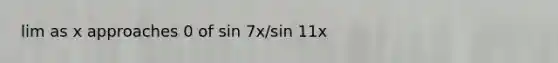 lim as x approaches 0 of sin 7x/sin 11x